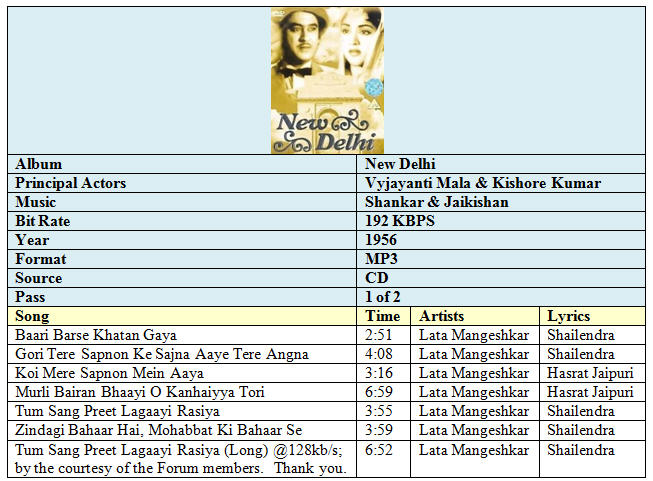 New Delhi

| Album | New Delhi |
|---|---|
| Principal Actors | Vyjayanti Mala & Kishore Kumar |
| Music | Shankar & Jaikishan |
| Bit Rate | 192 KBPS |
| Year | 1956 |
| Format | MP3 |
| Source | CD |
| Pass | 1 of 2 |

| Song | Time | Artists | Lyrics |
|---|---|---|---|
| Baari Barse Khatan Gaya | 2:51 | Lata Mangeshkar | Shailendra |
| Gori Tere Sapnon Ke Sajna Aaye Tere Angna | 4:08 | Lata Mangeshkar | Shailendra |
| Koi Mere Sapnon Mein Aaya | 3:16 | Lata Mangeshkar | Hasrat Jaipuri |
| Murli Bairan Bhaayi O Kanhaiyya Tori | 6:59 | Lata Mangeshkar | Hasrat Jaipuri |
| Tum Sang Preet Lagaayi Rasiya | 3:55 | Lata Mangeshkar | Shailendra |
| Zindagi Bahaar Hai, Mohabbat Ki Bahaar Se | 3:59 | Lata Mangeshkar | Shailendra |
| Tum Sang Preet Lagaayi Rasiya (Long) @128kb/s; by the courtesy of the Forum members. Thank you. | 6:52 | Lata Mangeshkar | Shailendra |